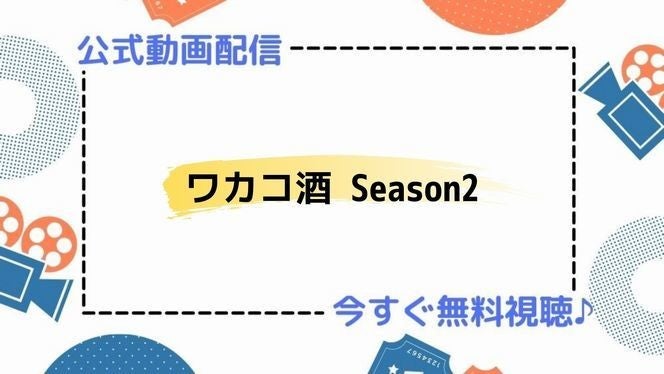 公式動画配信

ワカコ酒 Season2

今すぐ無料視聴♪

1234567